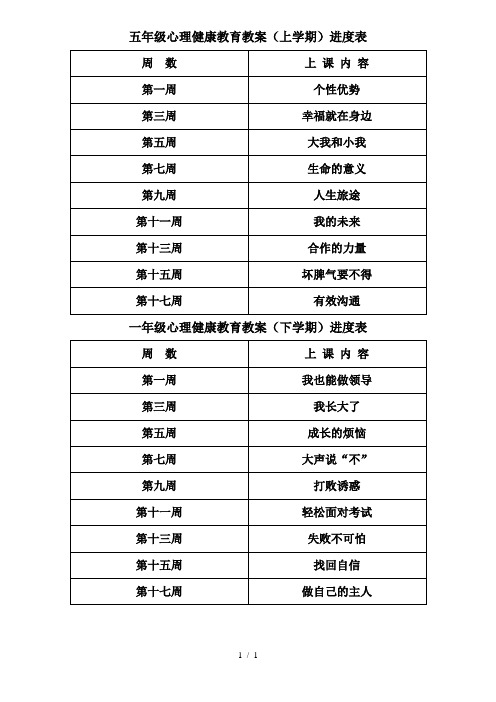 五年级心理健康教育教案（上学期）进度表

| 周　数 | 上 课 内 容 |
|---|---|
| 第一周 | 个性优势 |
| 第三周 | 幸福就在身边 |
| 第五周 | 大我和小我 |
| 第七周 | 生命的意义 |
| 第九周 | 人生旅途 |
| 第十一周 | 我的未来 |
| 第十三周 | 合作的力量 |
| 第十五周 | 坏脾气要不得 |
| 第十七周 | 有效沟通 |

一年级心理健康教育教案（下学期）进度表

| 周　数 | 上 课 内 容 |
|---|---|
| 第一周 | 我也能做领导 |
| 第三周 | 我长大了 |
| 第五周 | 成长的烦恼 |
| 第七周 | 大声说“不” |
| 第九周 | 打败诱惑 |
| 第十一周 | 轻松面对考试 |
| 第十三周 | 失败不可怕 |
| 第十五周 | 找回自信 |
| 第十七周 | 做自己的主人 |

1 / 1